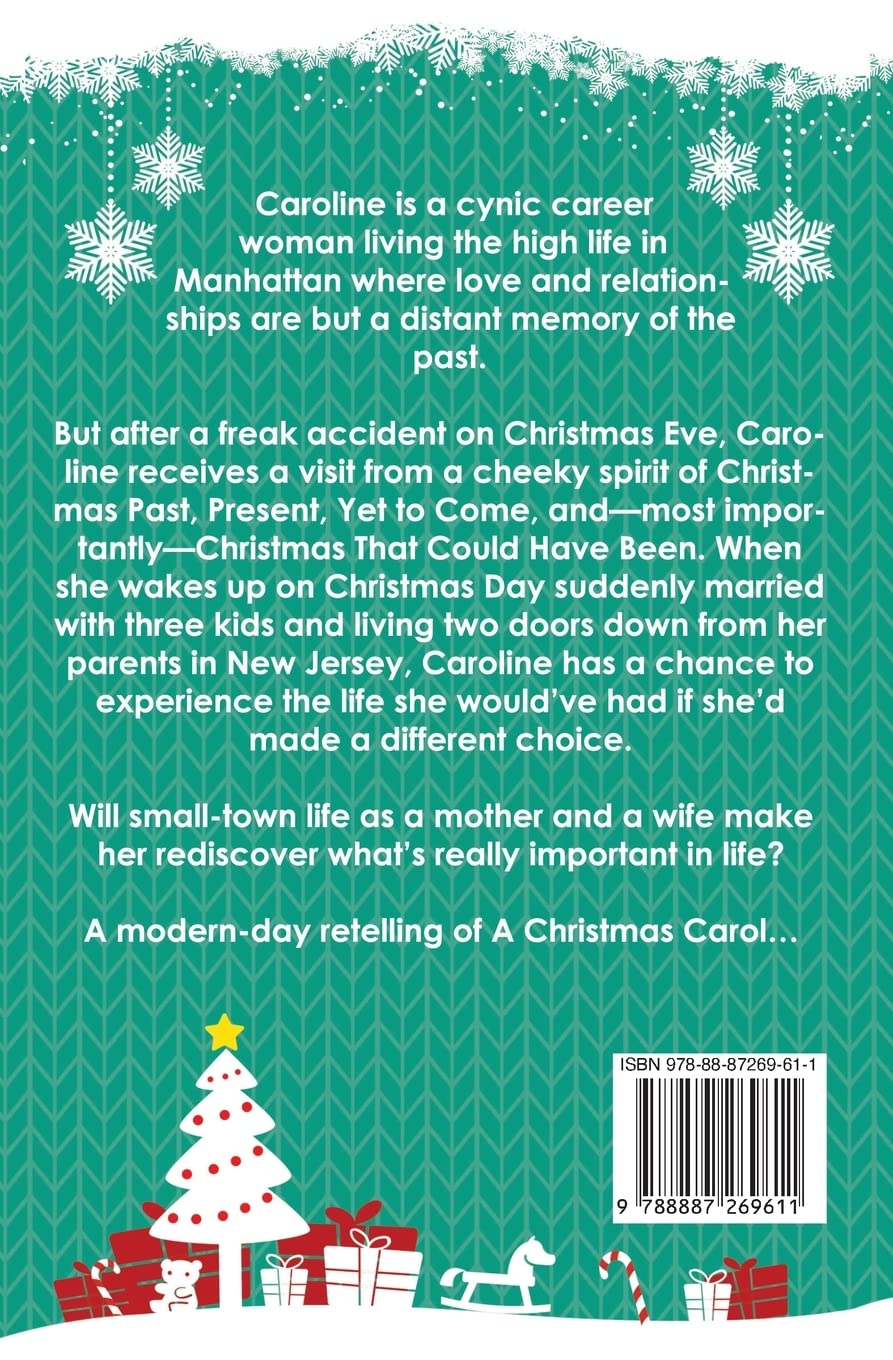 Caroline is a cynic career woman living the high life in Manhattan where love and relationships are but a distant memory of the past.

But after a freak accident on Christmas Eve, Caroline receives a visit from a cheeky spirit of Christmas Past, Present, Yet to Come, and—most importantly—Christmas That Could Have Been. When she wakes up on Christmas Day suddenly married with three kids and living two doors down from her parents in New Jersey, Caroline has a chance to experience the life she would've had if she'd made a different choice.

Will small-town life as a mother and a wife make her rediscover what's really important in life?

A modern-day retelling of A Christmas Carol…

ISBN 978-88-87269-61-1

9 788887 269611